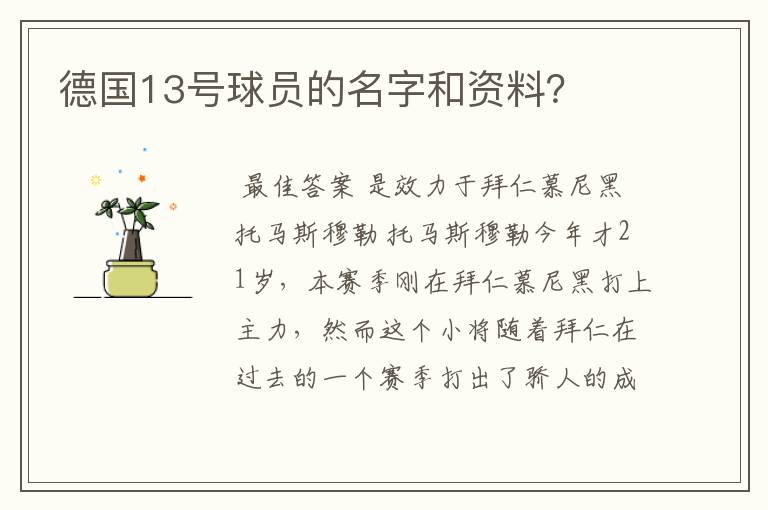 德国13号球员的名字和资料？

最佳答案 是效力于拜仁慕尼黑托马斯穆勒 托马斯穆勒今年才21岁，本赛季刚在拜仁慕尼黑打上主力，然而这个小将随着拜仁在过去的一个赛季打出了骄人的成